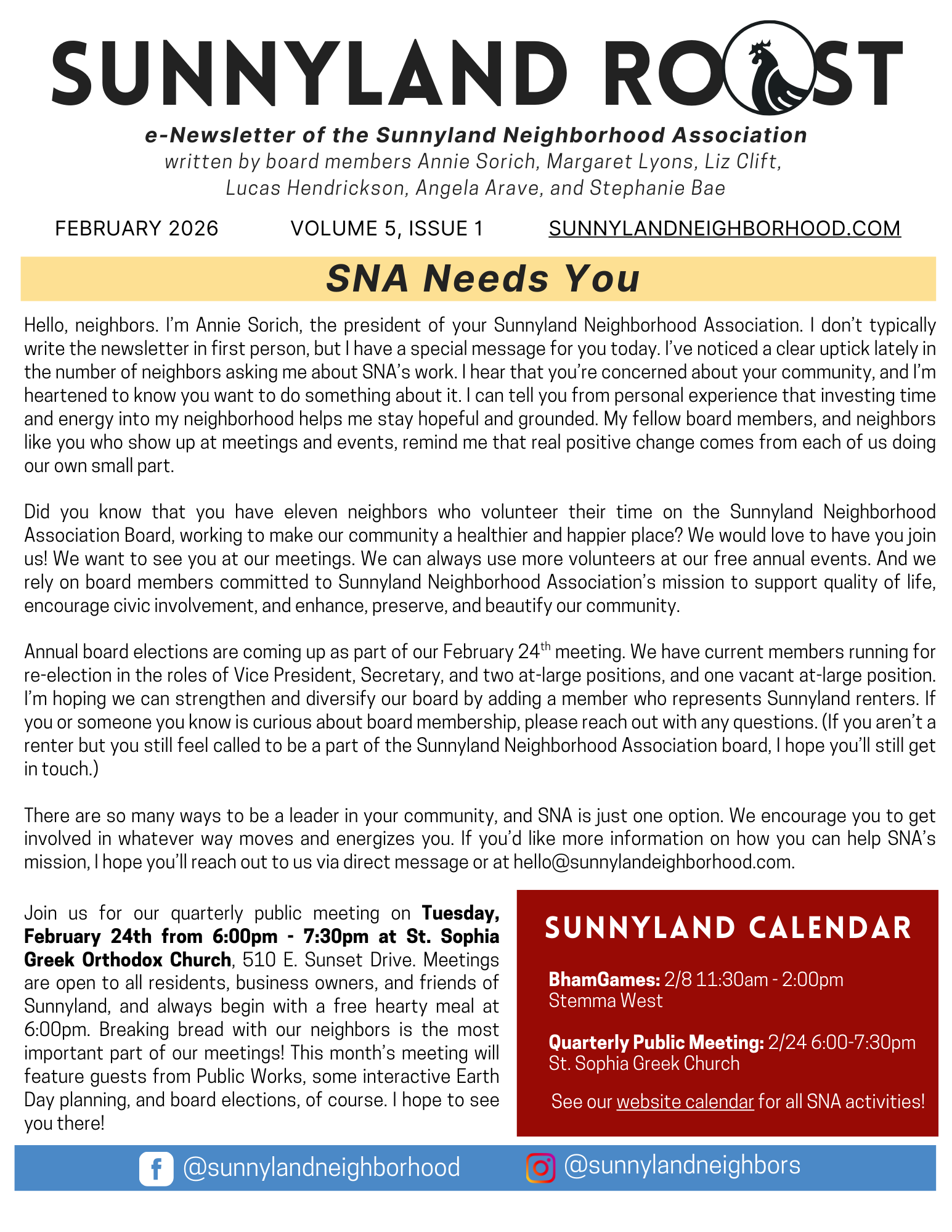 SUNNYLAND ROOST

e-Newsletter of the Sunnyland Neighborhood Association
written by board members Annie Sorich, Margaret Lyons, Liz Clift, Lucas Hendrickson, Angela Arave, and Stephanie Bae

FEBRUARY 2026 VOLUME 5, ISSUE 1 SUNNYLANDNEIGHBORHOOD.COM

SNA Needs You

Hello, neighbors. I'm Annie Sorich, the president of your Sunnyland Neighborhood Association. I don't typically write the newsletter in first person, but I have a special message for you today. I've noticed a clear uptick lately in the number of neighbors asking me about SNA's work. I hear that you're concerned about your community, and I'm heartened to know you want to do something about it. I can tell you from personal experience that investing time and energy into my neighborhood helps me stay hopeful and grounded. My fellow board members, and neighbors like you who show up at meetings and events, remind me that real positive change comes from each of us doing our own small part.

Did you know that you have eleven neighbors who volunteer their time on the Sunnyland Neighborhood Association Board, working to make our community a healthier and happier place? We would love to have you join us! We want to see you at our meetings. We can always use more volunteers at our free annual events. And we rely on board members committed to Sunnyland Neighborhood Association's mission to support quality of life, encourage civic involvement, and enhance, preserve, and beautify our community.

Annual board elections are coming up as part of our February 24$^{th}$ meeting. We have current members running for re-election in the roles of Vice President, Secretary, and two at-large positions, and one vacant at-large position. I'm hoping we can strengthen and diversify our board by adding a member who represents Sunnyland renters. If you or someone you know is curious about board membership, please reach out with any questions. (If you aren't a renter but you still feel called to be a part of the Sunnyland Neighborhood Association board, I hope you'll still get in touch.)

There are so many ways to be a leader in your community, and SNA is just one option. We encourage you to get involved in whatever way moves and energizes you. If you'd like more information on how you can help SNA's mission, I hope you'll reach out to us via direct message or at hello@sunnylandeighborhood.com.

Join us for our quarterly public meeting on Tuesday, February 24th from 6:00pm - 7:30pm at St. Sophia Greek Orthodox Church, 510 E. Sunset Drive. Meetings are open to all residents, business owners, and friends of Sunnyland, and always begin with a free hearty meal at 6:00pm. Breaking bread with our neighbors is the most important part of our meetings! This month's meeting will feature guests from Public Works, some interactive Earth Day planning, and board elections, of course. I hope to see you there!

SUNNYLAND CALENDAR

BhamGames: 2/8 11:30am - 2:00pm
Stemma West

Quarterly Public Meeting: 2/24 6:00-7:30pm
St. Sophia Greek Church

See our website calendar for all SNA activities!

@sunnylandneighborhood @sunnylandneighbors